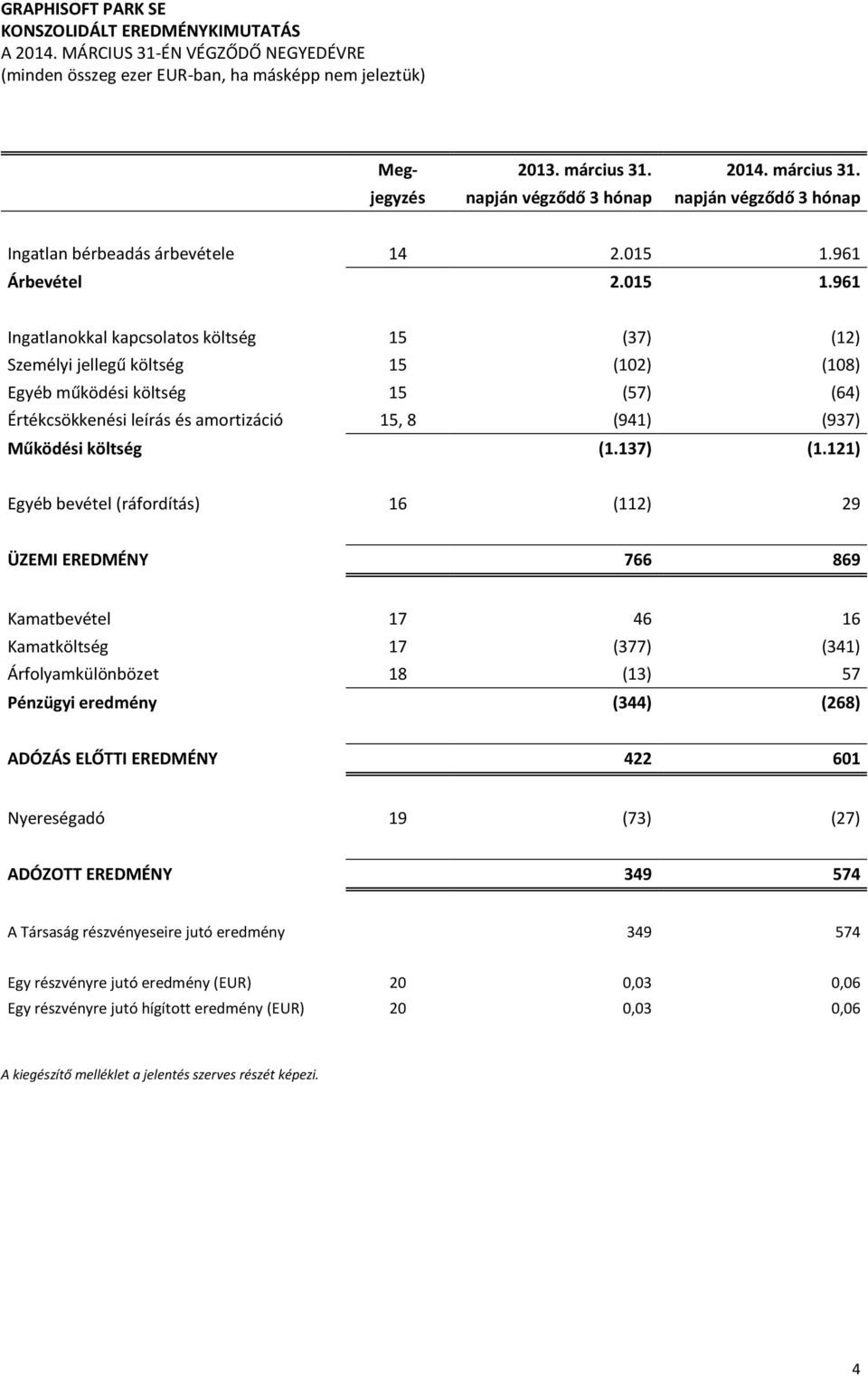 GRAPHISOFT PARK SE
KONSZOLIDÁLT EREDMÉNYKIMUTATÁS
A 2014. MÁRCIUS 31-ÉN VÉGZŐDŐ NEGYEDÉVRE
(minden összeg ezer EUR-ban, ha másképp nem jeleztük)

| | Meg-jegyzés | 2013. március 31. napján végződő 3 hónap | 2014. március 31. napján végződő 3 hónap |
|---|---|---|---|
| Ingatlan bérbeadás árbevétele | 14 | 2.015 | 1.961 |
| Árbevétel | | 2.015 | 1.961 |
| Ingatlanokkal kapcsolatos költség | 15 | (37) | (12) |
| Személyi jellegű költség | 15 | (102) | (108) |
| Egyéb működési költség | 15 | (57) | (64) |
| Értékcsökkenési leírás és amortizáció | 15, 8 | (941) | (937) |
| Működési költség | | (1.137) | (1.121) |
| Egyéb bevétel (ráfordítás) | 16 | (112) | 29 |
| ÜZEMI EREDMÉNY | | 766 | 869 |
| Kamatbevétel | 17 | 46 | 16 |
| Kamatköltség | 17 | (377) | (341) |
| Árfolyamkülönbözet | 18 | (13) | 57 |
| Pénzügyi eredmény | | (344) | (268) |
| ADÓZÁS ELŐTTI EREDMÉNY | | 422 | 601 |
| Nyereségadó | 19 | (73) | (27) |
| ADÓZOTT EREDMÉNY | | 349 | 574 |
| A Társaság részvényeseire jutó eredmény | | 349 | 574 |
| Egy részvényre jutó eredmény (EUR) | 20 | 0,03 | 0,06 |
| Egy részvényre jutó hígított eredmény (EUR) | 20 | 0,03 | 0,06 |

A kiegészítő melléklet a jelentés szerves részét képezi.

4